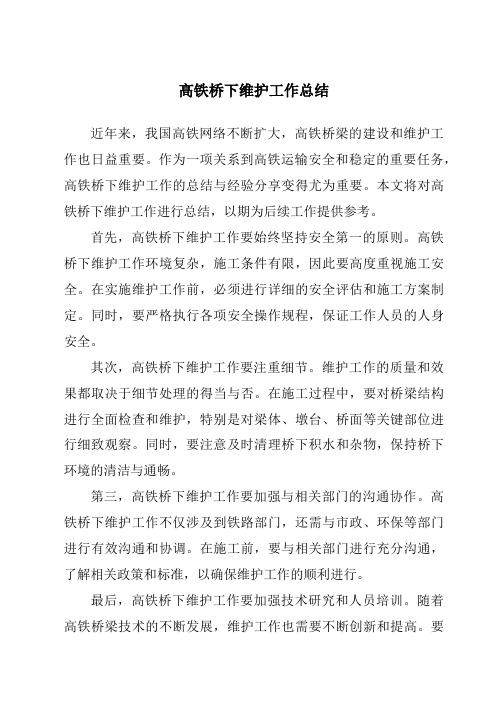 高铁桥下维护工作总结

近年来，我国高铁网络不断扩大，高铁桥梁的建设和维护工作也日益重要。作为一项关系到高铁运输安全和稳定的重要任务，高铁桥下维护工作的总结与经验分享变得尤为重要。本文将对高铁桥下维护工作进行总结，以期为后续工作提供参考。

首先，高铁桥下维护工作要始终坚持安全第一的原则。高铁桥下维护工作环境复杂，施工条件有限，因此要高度重视施工安全。在实施维护工作前，必须进行详细的安全评估和施工方案制定。同时，要严格执行各项安全操作规程，保证工作人员的人身安全。

其次，高铁桥下维护工作要注重细节。维护工作的质量和效果都取决于细节处理的得当与否。在施工过程中，要对桥梁结构进行全面检查和维护，特别是对梁体、墩台、桥面等关键部位进行细致观察。同时，要注意及时清理桥下积水和杂物，保持桥下环境的清洁与通畅。

第三，高铁桥下维护工作要加强与相关部门的沟通协作。高铁桥下维护工作不仅涉及到铁路部门，还需与市政、环保等部门进行有效沟通和协调。在施工前，要与相关部门进行充分沟通，了解相关政策和标准，以确保维护工作的顺利进行。

最后，高铁桥下维护工作要加强技术研究和人员培训。随着高铁桥梁技术的不断发展，维护工作也需要不断创新和提高。要